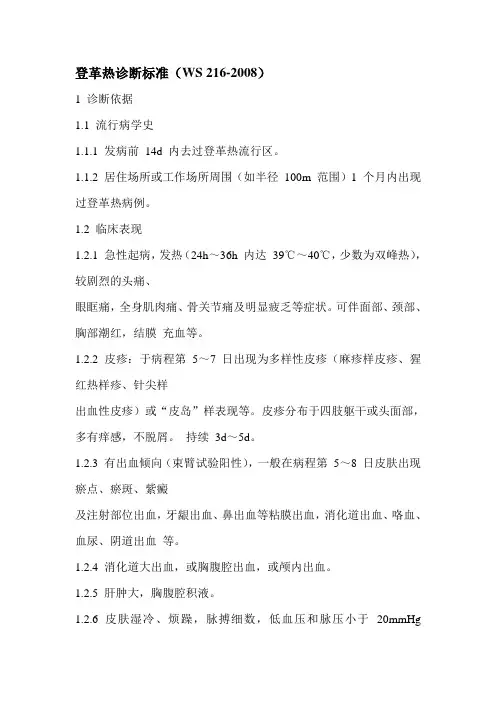 登革热诊断标准（WS 216-2008）

1 诊断依据

1.1 流行病学史

1.1.1 发病前 14d 内去过登革热流行区。

1.1.2 居住场所或工作场所周围（如半径 100m 范围）1 个月内出现过登革热病例。

1.2 临床表现

1.2.1 急性起病，发热（24h～36h 内达 39℃～40℃，少数为双峰热），较剧烈的头痛、

眼眶痛，全身肌肉痛、骨关节痛及明显疲乏等症状。可伴面部、颈部、胸部潮红，结膜 充血等。

1.2.2 皮疹：于病程第 5～7 日出现为多样性皮疹（麻疹样皮疹、猩红热样疹、针尖样

出血性皮疹）或“皮岛”样表现等。皮疹分布于四肢躯干或头面部，多有痒感，不脱屑。 持续 3d～5d。

1.2.3 有出血倾向（束臂试验阳性），一般在病程第 5～8 日皮肤出现瘀点、瘀斑、紫癜

及注射部位出血，牙龈出血、鼻出血等粘膜出血，消化道出血、咯血、血尿、阴道出血 等。

1.2.4 消化道大出血，或胸腹腔出血，或颅内出血。

1.2.5 肝肿大，胸腹腔积液。

1.2.6 皮肤湿冷、烦躁，脉搏细数，低血压和脉压小于 20mmHg